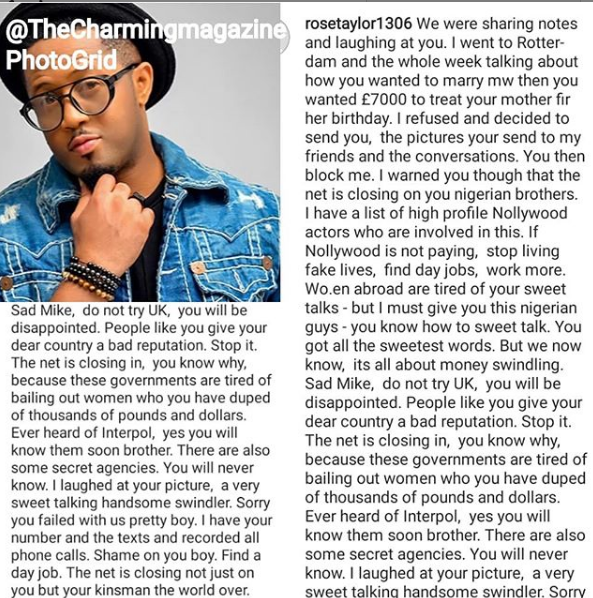 @TheCharmingmagazine
PhotoGrid

Sad Mike, do not try UK, you will be disappointed. People like you give your dear country a bad reputation. Stop it. The net is closing in, you know why, because these governments are tired of bailing out women who you have duped of thousands of pounds and dollars. Ever heard of Interpol, yes you will know them soon brother. There are also some secret agencies. You will never know. I laughed at your picture, a very sweet talking handsome swindler. Sorry you failed with us pretty boy. I have your number and the texts and recorded all phone calls. Shame on you boy. Find a day job. The net is closing not just on you but your kinsman the world over.

rosetaylor1306 We were sharing notes and laughing at you. I went to Rotterdam and the whole week talking about how you wanted to marry mw then you wanted £7000 to treat your mother fir her birthday. I refused and decided to send you, the pictures your send to my friends and the conversations. You then block me. I warned you though that the net is closing on you nigerian brothers. I have a list of high profile Nollywood actors who are involved in this. If Nollywood is not paying, stop living fake lives, find day jobs, work more. Wo.en abroad are tired of your sweet talks - but I must give you this nigerian guys - you know how to sweet talk. You got all the sweetest words. But we now know, its all about money swindling. Sad Mike, do not try UK, you will be disappointed. People like you give your dear country a bad reputation. Stop it. The net is closing in, you know why, because these governments are tired of bailing out women who you have duped of thousands of pounds and dollars. Ever heard of Interpol, yes you will know them soon brother. There are also some secret agencies. You will never know. I laughed at your picture, a very sweet talking handsome swindler. Sorry